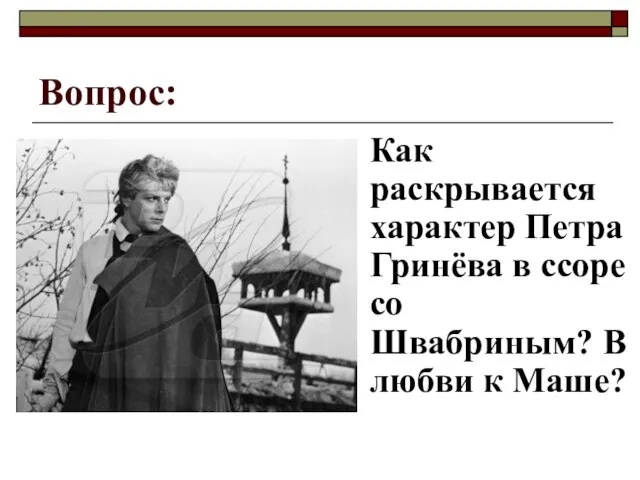 Вопрос:

Как раскрывается характер Петра Гринёва в ссоре со Швабриным? В любви к Маше?